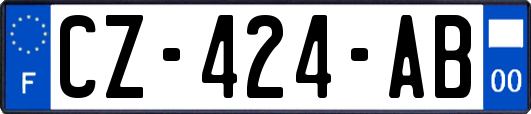 F
CZ-424-AB
00